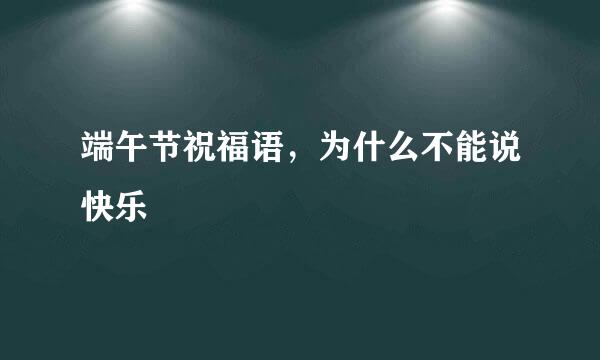 端午节祝福语，为什么不能说快乐